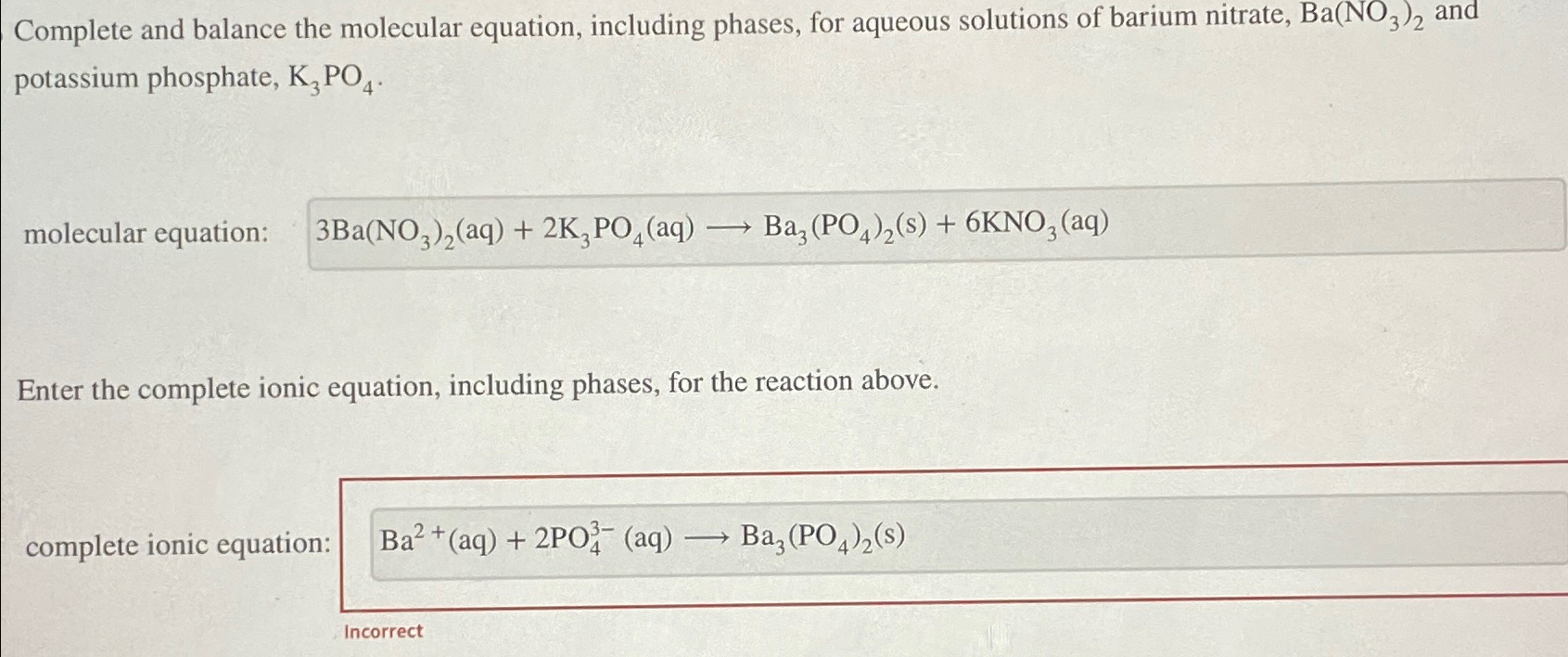 Complete and balance the molecular equation, including phases, for aqueous solutions of barium nitrate, $Ba(NO_3)_2$ and potassium phosphate, $K_3PO_4$.

molecular equation: $3Ba(NO_3)_2(aq) + 2K_3PO_4(aq) \longrightarrow Ba_3(PO_4)_2(s) + 6KNO_3(aq)$

Enter the complete ionic equation, including phases, for the reaction above.

complete ionic equation: $Ba^{2+}(aq) + 2PO_4^{3-}(aq) \longrightarrow Ba_3(PO_4)_2(s)$

Incorrect